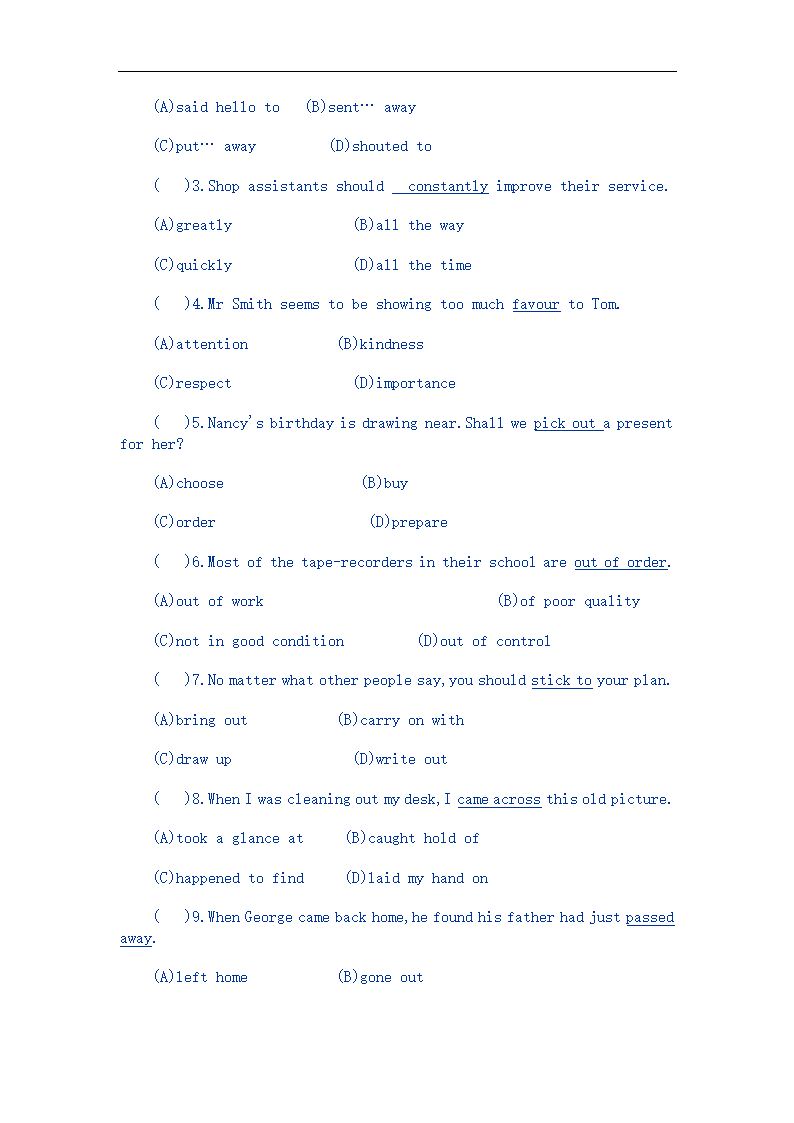 (A)said hello to (B)sent… away

(C)put… away (D)shouted to

( )3.Shop assistants should constantly improve their service.

(A)greatly (B)all the way

(C)quickly (D)all the time

( )4.Mr Smith seems to be showing too much favour to Tom.

(A)attention (B)kindness

(C)respect (D)importance

( )5.Nancy's birthday is drawing near.Shall we pick out a present for her?

(A)choose (B)buy

(C)order (D)prepare

( )6.Most of the tape-recorders in their school are out of order.

(A)out of work (B)of poor quality

(C)not in good condition (D)out of control

( )7.No matter what other people say,you should stick to your plan.

(A)bring out (B)carry on with

(C)draw up (D)write out

( )8.When I was cleaning out my desk,I came across this old picture.

(A)took a glance at (B)caught hold of

(C)happened to find (D)laid my hand on

( )9.When George came back home,he found his father had just passed away.

(A)left home (B)gone out